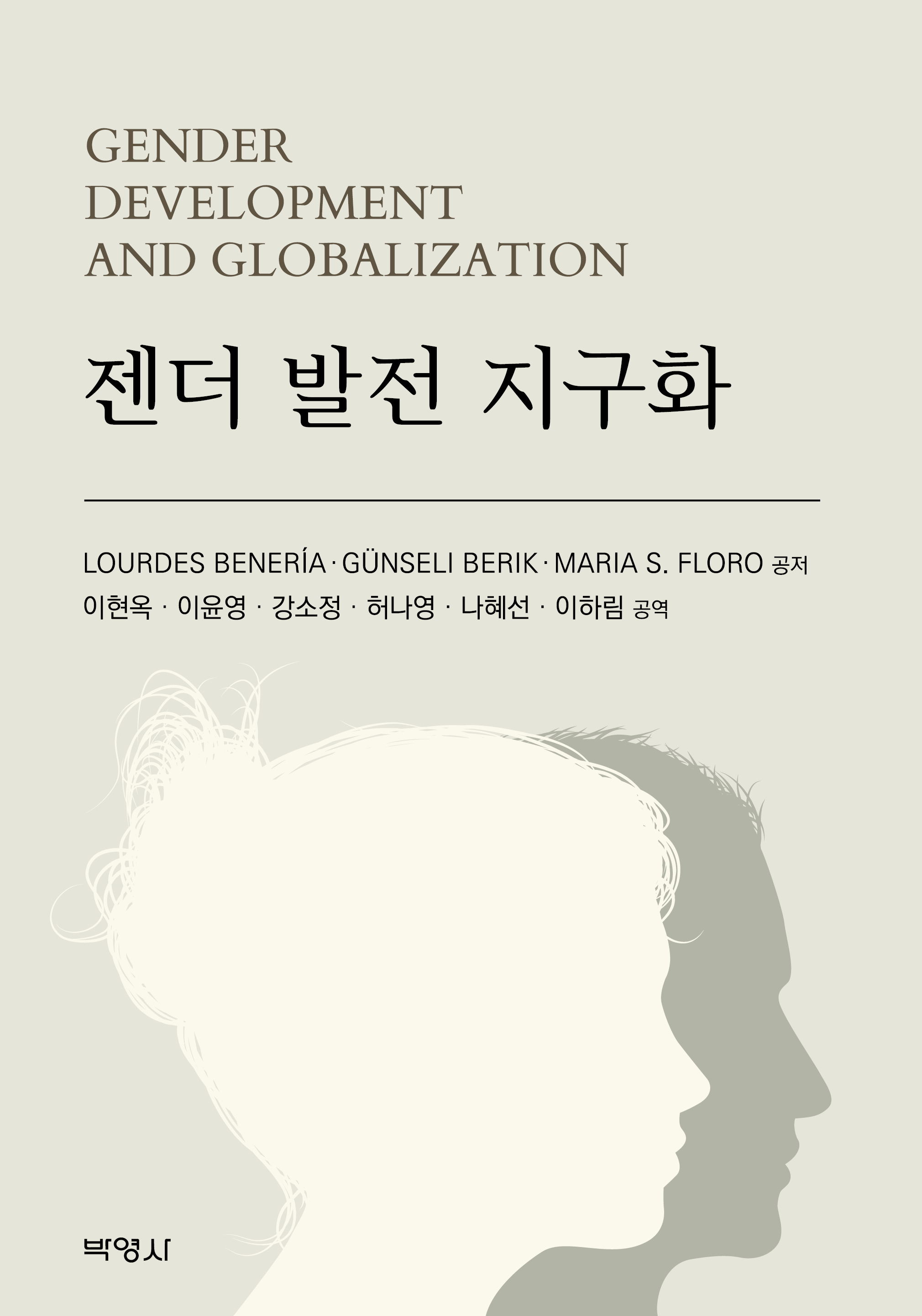 GENDER
DEVELOPMENT
AND GLOBALIZATION

젠더 발전 지구화

LOURDES BENERÍA · GÜNSELI BERIK · MARIA S. FLORO 공저
이현옥 · 이윤영 · 강소정 · 허나영 · 나혜선 · 이하림 공역

박영사